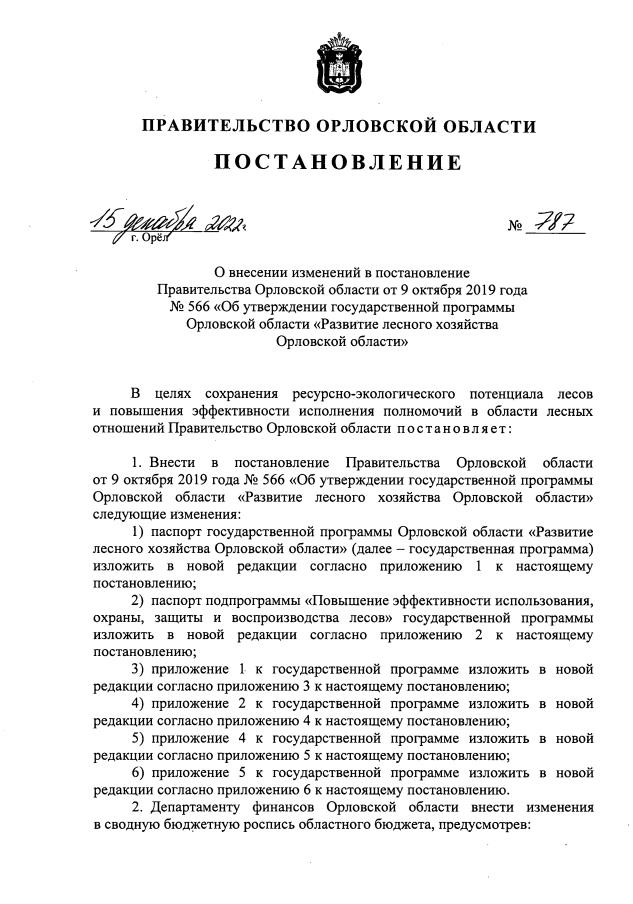 ПРАВИТЕЛЬСТВО ОРЛОВСКОЙ ОБЛАСТИ

ПОСТАНОВЛЕНИЕ

15 декабря 2022г.
г. Орёл

№ 787

О внесении изменений в постановление Правительства Орловской области от 9 октября 2019 года № 566 «Об утверждении государственной программы Орловской области «Развитие лесного хозяйства Орловской области»

В целях сохранения ресурсно-экологического потенциала лесов и повышения эффективности исполнения полномочий в области лесных отношений Правительство Орловской области постановляет:

1. Внести в постановление Правительства Орловской области от 9 октября 2019 года № 566 «Об утверждении государственной программы Орловской области «Развитие лесного хозяйства Орловской области» следующие изменения:

1) паспорт государственной программы Орловской области «Развитие лесного хозяйства Орловской области» (далее – государственная программа) изложить в новой редакции согласно приложению 1 к настоящему постановлению;

2) паспорт подпрограммы «Повышение эффективности использования, охраны, защиты и воспроизводства лесов» государственной программы изложить в новой редакции согласно приложению 2 к настоящему постановлению;

3) приложение 1 к государственной программе изложить в новой редакции согласно приложению 3 к настоящему постановлению;

4) приложение 2 к государственной программе изложить в новой редакции согласно приложению 4 к настоящему постановлению;

5) приложение 4 к государственной программе изложить в новой редакции согласно приложению 5 к настоящему постановлению;

6) приложение 5 к государственной программе изложить в новой редакции согласно приложению 6 к настоящему постановлению.

2. Департаменту финансов Орловской области внести изменения в сводную бюджетную роспись областного бюджета, предусмотрев: